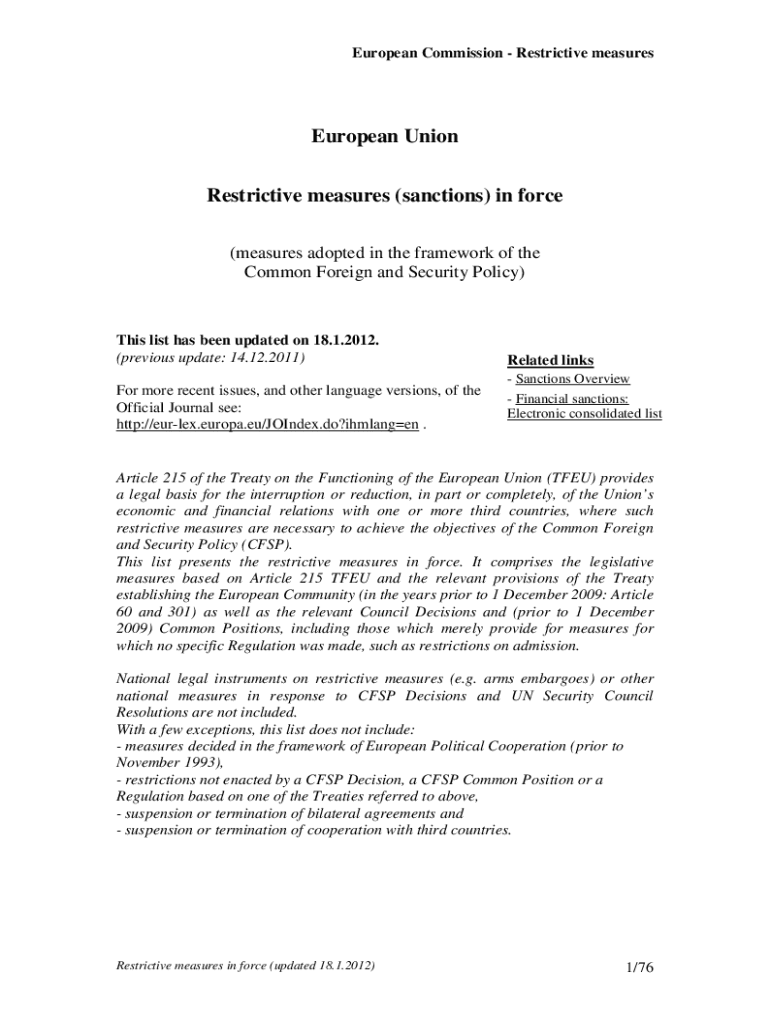 European Commission - Restrictive measures

European Union

Restrictive measures (sanctions) in force

(measures adopted in the framework of the Common Foreign and Security Policy)

This list has been updated on 18.1.2012.
(previous update: 14.12.2011)

For more recent issues, and other language versions, of the Official Journal see:
http://eur-lex.europa.eu/JOIndex.do?ihmlang=en .

Related links
- Sanctions Overview
- Financial sanctions: Electronic consolidated list

Article 215 of the Treaty on the Functioning of the European Union (TFEU) provides a legal basis for the interruption or reduction, in part or completely, of the Union's economic and financial relations with one or more third countries, where such restrictive measures are necessary to achieve the objectives of the Common Foreign and Security Policy (CFSP).
This list presents the restrictive measures in force. It comprises the legislative measures based on Article 215 TFEU and the relevant provisions of the Treaty establishing the European Community (in the years prior to 1 December 2009: Article 60 and 301) as well as the relevant Council Decisions and (prior to 1 December 2009) Common Positions, including those which merely provide for measures for which no specific Regulation was made, such as restrictions on admission.

National legal instruments on restrictive measures (e.g. arms embargoes) or other national measures in response to CFSP Decisions and UN Security Council Resolutions are not included.
With a few exceptions, this list does not include:
- measures decided in the framework of European Political Cooperation (prior to November 1993),
- restrictions not enacted by a CFSP Decision, a CFSP Common Position or a Regulation based on one of the Treaties referred to above,
- suspension or termination of bilateral agreements and
- suspension or termination of cooperation with third countries.

Restrictive measures in force (updated 18.1.2012)

1/76